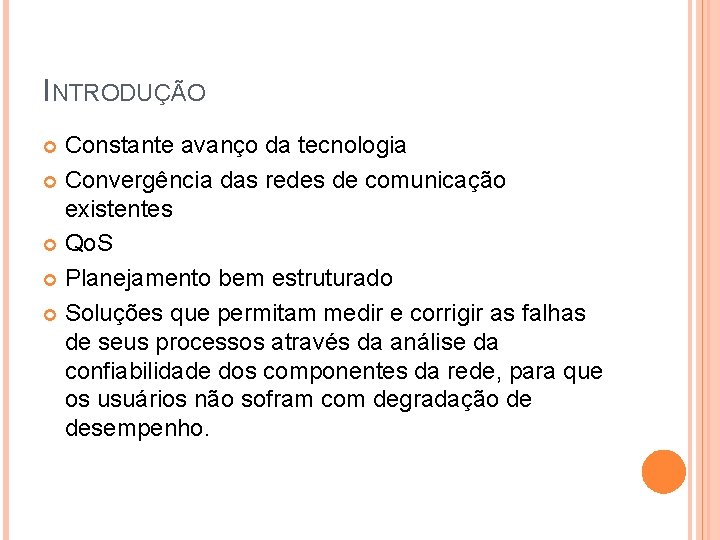 INTRODUÇÃO

Constante avanço da tecnologia

Convergência das redes de comunicação existentes

QoS

Planejamento bem estruturado

Soluções que permitam medir e corrigir as falhas de seus processos através da análise da confiabilidade dos componentes da rede, para que os usuários não sofram com degradação de desempenho.